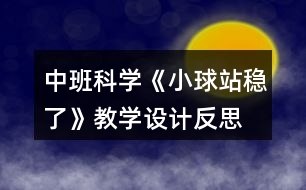 中班科学《小球站稳了》教学设计反思